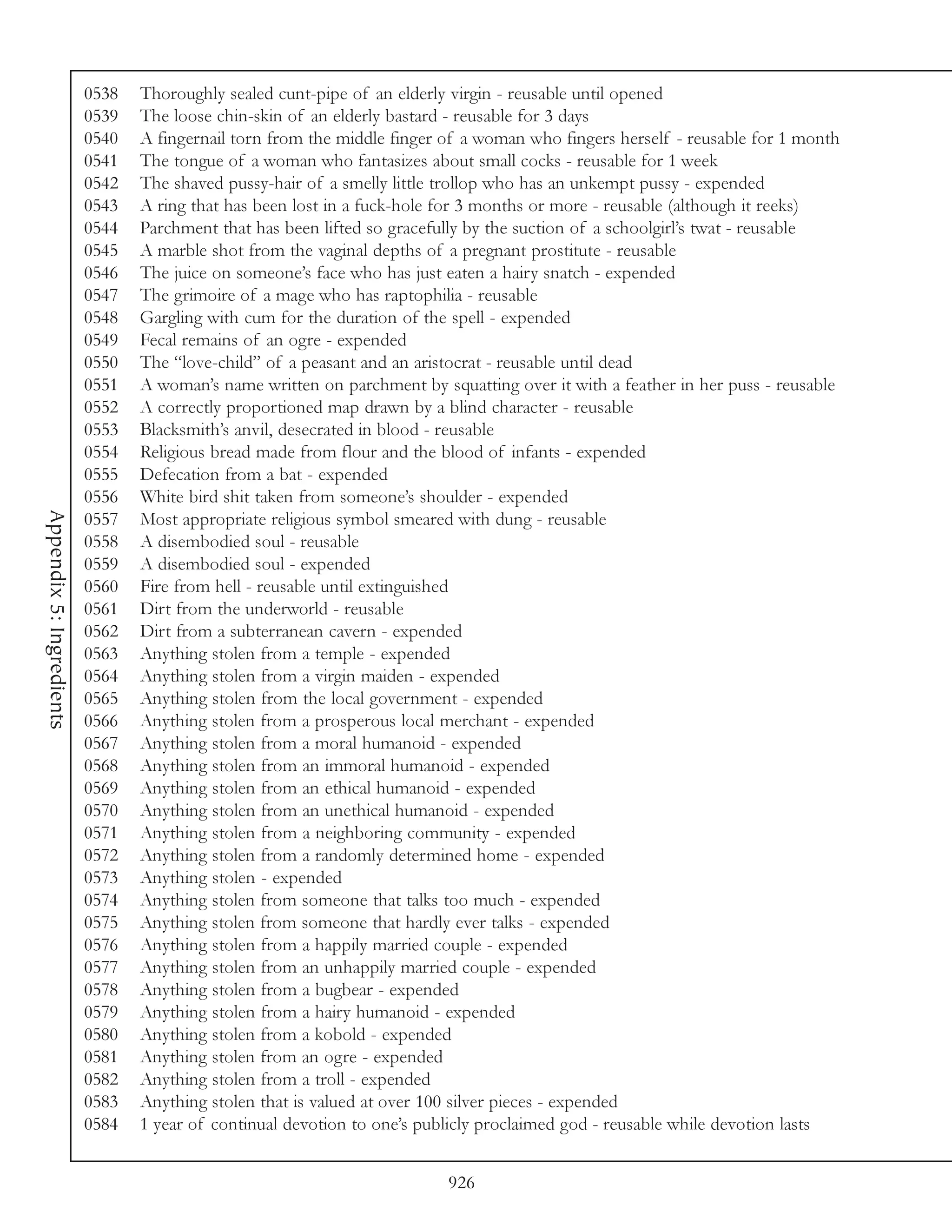 Appendix 5: Ingredients

0538 Thoroughly sealed cunt-pipe of an elderly virgin - reusable until opened
0539 The loose chin-skin of an elderly bastard - reusable for 3 days
0540 A fingernail torn from the middle finger of a woman who fingers herself - reusable for 1 month
0541 The tongue of a woman who fantasizes about small cocks - reusable for 1 week
0542 The shaved pussy-hair of a smelly little trollop who has an unkempt pussy - expended
0543 A ring that has been lost in a fuck-hole for 3 months or more - reusable (although it reeks)
0544 Parchment that has been lifted so gracefully by the suction of a schoolgirl's twat - reusable
0545 A marble shot from the vaginal depths of a pregnant prostitute - reusable
0546 The juice on someone's face who has just eaten a hairy snatch - expended
0547 The grimoire of a mage who has raptophilia - reusable
0548 Gargling with cum for the duration of the spell - expended
0549 Fecal remains of an ogre - expended
0550 The "love-child" of a peasant and an aristocrat - reusable until dead
0551 A woman's name written on parchment by squatting over it with a feather in her puss - reusable
0552 A correctly proportioned map drawn by a blind character - reusable
0553 Blacksmith's anvil, desecrated in blood - reusable
0554 Religious bread made from flour and the blood of infants - expended
0555 Defecation from a bat - expended
0556 White bird shit taken from someone's shoulder - expended
0557 Most appropriate religious symbol smeared with dung - reusable
0558 A disembodied soul - reusable
0559 A disembodied soul - expended
0560 Fire from hell - reusable until extinguished
0561 Dirt from the underworld - reusable
0562 Dirt from a subterranean cavern - expended
0563 Anything stolen from a temple - expended
0564 Anything stolen from a virgin maiden - expended
0565 Anything stolen from the local government - expended
0566 Anything stolen from a prosperous local merchant - expended
0567 Anything stolen from a moral humanoid - expended
0568 Anything stolen from an immoral humanoid - expended
0569 Anything stolen from an ethical humanoid - expended
0570 Anything stolen from an unethical humanoid - expended
0571 Anything stolen from a neighboring community - expended
0572 Anything stolen from a randomly determined home - expended
0573 Anything stolen - expended
0574 Anything stolen from someone that talks too much - expended
0575 Anything stolen from someone that hardly ever talks - expended
0576 Anything stolen from a happily married couple - expended
0577 Anything stolen from an unhappily married couple - expended
0578 Anything stolen from a bugbear - expended
0579 Anything stolen from a hairy humanoid - expended
0580 Anything stolen from a kobold - expended
0581 Anything stolen from an ogre - expended
0582 Anything stolen from a troll - expended
0583 Anything stolen that is valued at over 100 silver pieces - expended
0584 1 year of continual devotion to one's publicly proclaimed god - reusable while devotion lasts

926